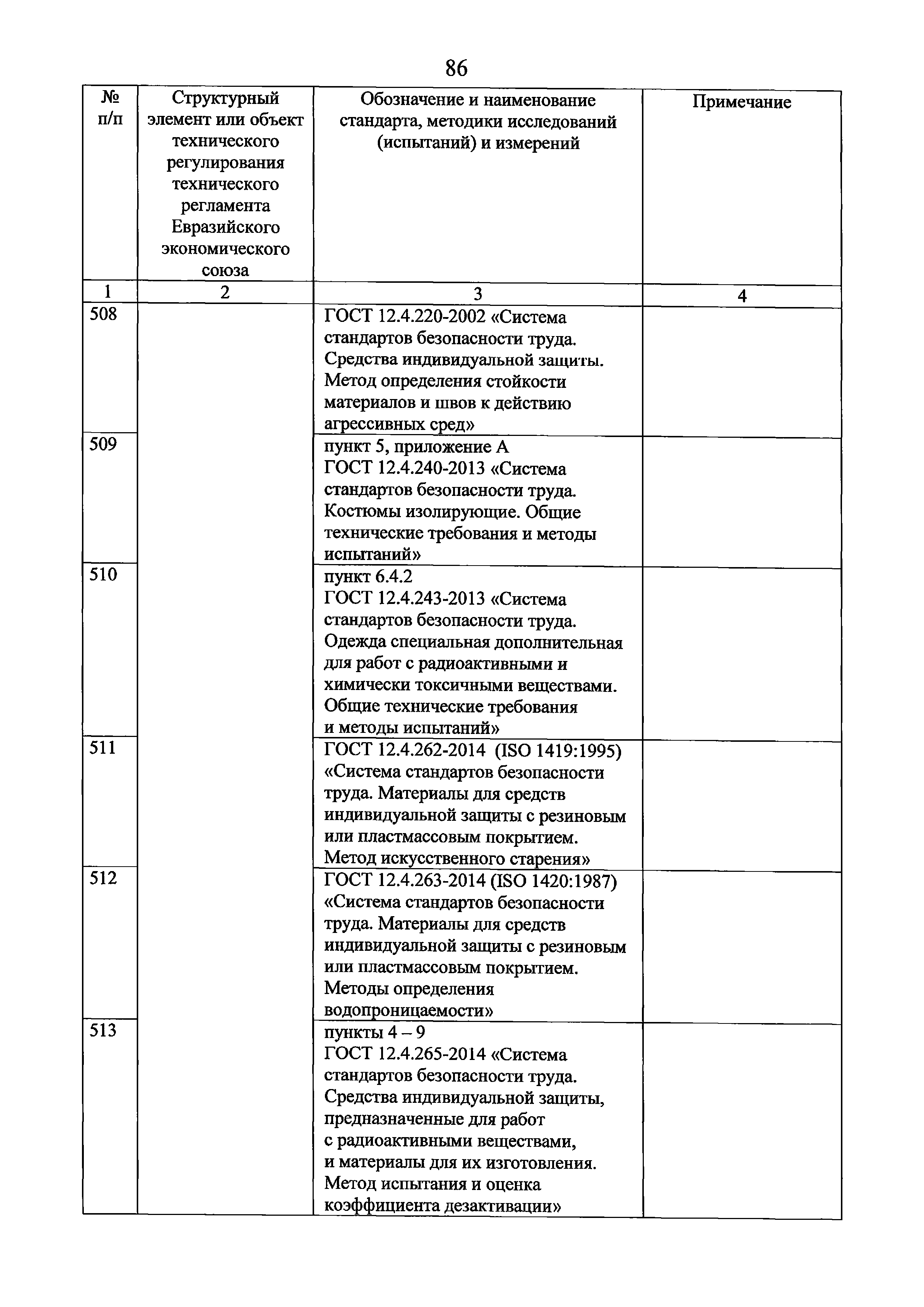 86

| № п/п | Структурный элемент или объект технического регулирования технического регламента Евразийского экономического союза | Обозначение и наименование стандарта, методики исследований (испытаний) и измерений | Примечание |
|---|---|---|---|
| 1 | 2 | 3 | 4 |
| 508 | | ГОСТ 12.4.220-2002 «Система стандартов безопасности труда. Средства индивидуальной защиты. Метод определения стойкости материалов и швов к действию агрессивных сред» | |
| 509 | | пункт 5, приложение А ГОСТ 12.4.240-2013 «Система стандартов безопасности труда. Костюмы изолирующие. Общие технические требования и методы испытаний» | |
| 510 | | пункт 6.4.2 ГОСТ 12.4.243-2013 «Система стандартов безопасности труда. Одежда специальная дополнительная для работ с радиоактивными и химически токсичными веществами. Общие технические требования и методы испытаний» | |
| 511 | | ГОСТ 12.4.262-2014 (ISO 1419:1995) «Система стандартов безопасности труда. Материалы для средств индивидуальной защиты с резиновым или пластмассовым покрытием. Метод искусственного старения» | |
| 512 | | ГОСТ 12.4.263-2014 (ISO 1420:1987) «Система стандартов безопасности труда. Материалы для средств индивидуальной защиты с резиновым или пластмассовым покрытием. Методы определения водопроницаемости» | |
| 513 | | пункты 4 – 9 ГОСТ 12.4.265-2014 «Система стандартов безопасности труда. Средства индивидуальной защиты, предназначенные для работ с радиоактивными веществами, и материалы для их изготовления. Метод испытания и оценка коэффициента дезактивации» | |